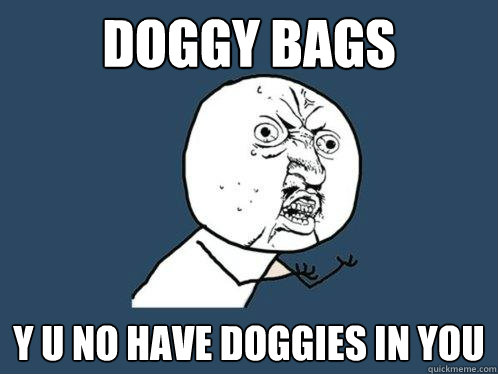 DOGGY BAGS

Y U NO HAVE DOGGIES IN YOU

quickmeme.com